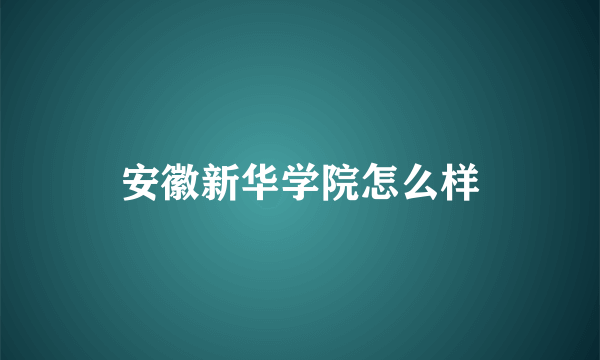 安徽新华学院怎么样